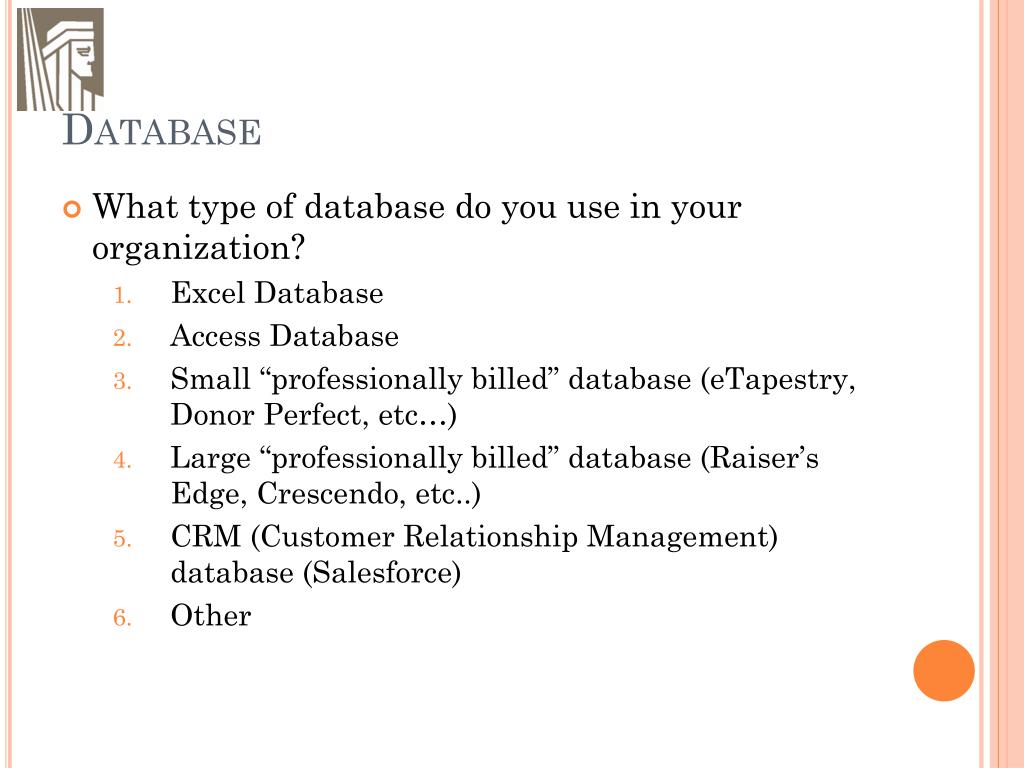 DATABASE

What type of database do you use in your organization?

1. Excel Database
2. Access Database
3. Small “professionally billed” database (eTapestry, Donor Perfect, etc…)
4. Large “professionally billed” database (Raiser’s Edge, Crescendo, etc..)
5. CRM (Customer Relationship Management) database (Salesforce)
6. Other